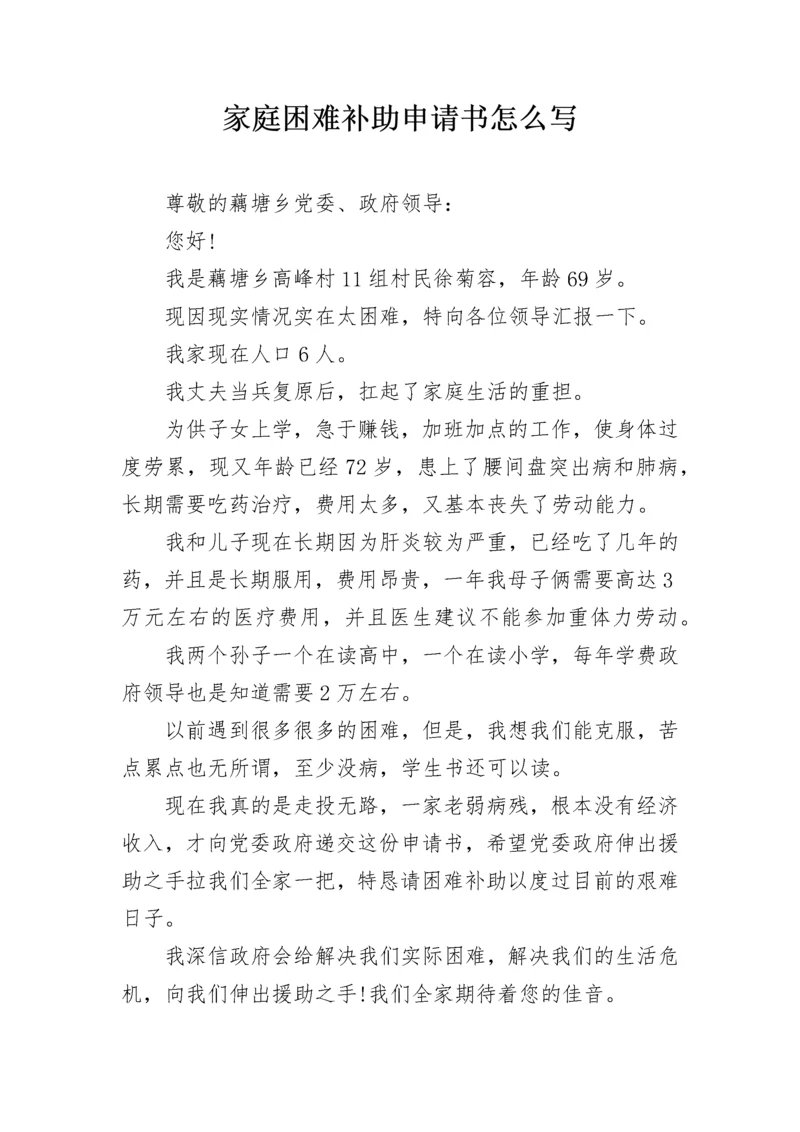 家庭困难补助申请书怎么写

尊敬的藕塘乡党委、政府领导：

您好！

我是藕塘乡高峰村11组村民徐菊容，年龄69岁。

现因现实情况实在太困难，特向各位领导汇报一下。

我家现在人口6人。

我丈夫当兵复原后，扛起了家庭生活的重担。

为供子女上学，急于赚钱，加班加点的工作，使身体过度劳累，现又年龄已经72岁，患上了腰间盘突出病和肺病，长期需要吃药治疗，费用太多，又基本丧失了劳动能力。

我和儿子现在长期因为肝炎较为严重，已经吃了几年的药，并且是长期服用，费用昂贵，一年我母子俩需要高达3万元左右的医疗费用，并且医生建议不能参加重体力劳动。

我两个孙子一个在读高中，一个在读小学，每年学费政府领导也是知道需要2万左右。

以前遇到很多很多的困难，但是，我想我们能克服，苦点累点也无所谓，至少没病，学生书还可以读。

现在我真的是走投无路，一家老弱病残，根本没有经济收入，才向党委政府递交这份申请书，希望党委政府伸出援助之手拉我们全家一把，特恳请困难补助以度过目前的艰难日子。

我深信政府会给解决我们实际困难，解决我们的生活危机，向我们伸出援助之手!我们全家期待着您的佳音。